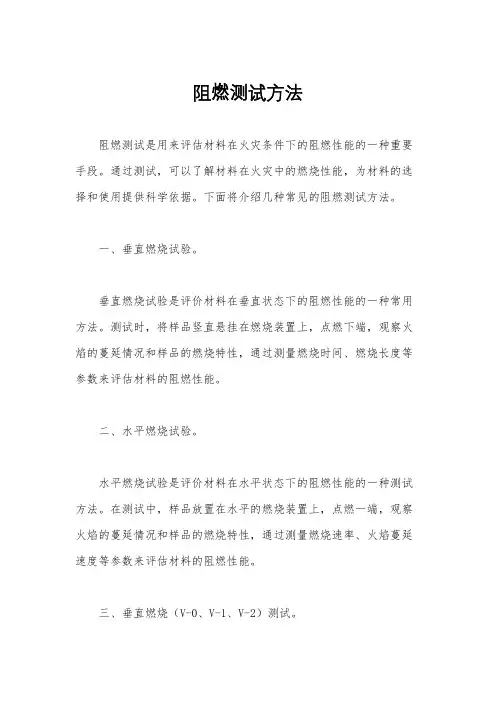 阻燃测试方法

阻燃测试是用来评估材料在火灾条件下的阻燃性能的一种重要手段。通过测试，可以了解材料在火灾中的燃烧性能，为材料的选择和使用提供科学依据。下面将介绍几种常见的阻燃测试方法。

一、垂直燃烧试验。

垂直燃烧试验是评价材料在垂直状态下的阻燃性能的一种常用方法。测试时，将样品竖直悬挂在燃烧装置上，点燃下端，观察火焰的蔓延情况和样品的燃烧特性，通过测量燃烧时间、燃烧长度等参数来评估材料的阻燃性能。

二、水平燃烧试验。

水平燃烧试验是评价材料在水平状态下的阻燃性能的一种测试方法。在测试中，样品放置在水平的燃烧装置上，点燃一端，观察火焰的蔓延情况和样品的燃烧特性，通过测量燃烧速率、火焰蔓延速度等参数来评估材料的阻燃性能。

三、垂直燃烧（V-0、V-1、V-2）测试。